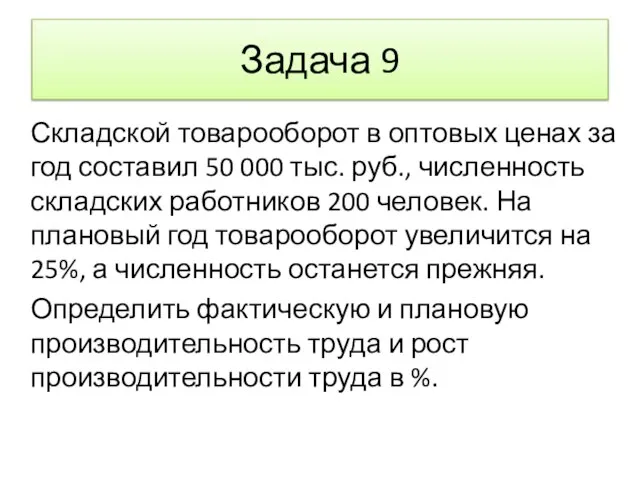 Задача 9

Складской товарооборот в оптовых ценах за год составил 50 000 тыс. руб., численность складских работников 200 человек. На плановый год товарооборот увеличится на 25%, а численность останется прежняя.

Определить фактическую и плановую производительность труда и рост производительности труда в %.